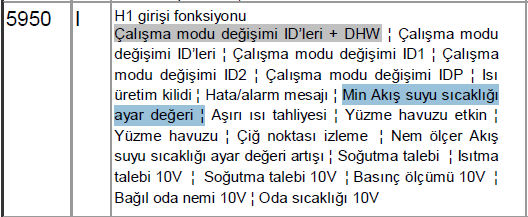 | 5950 | I | H1 girişi fonksiyonu Çalışma modu değişimi ID'leri + DHW ¦ Çalışma modu değişimi ID'leri ¦ Çalışma modu değişimi ID1 ¦ Çalışma modu değişimi ID2 ¦ Çalışma modu değişimi IDP ¦ Isı üretim kilidi ¦ Hata/alarm mesajı ¦ Min Akış suyu sıcaklığı ayar değeri ¦ Aşırı ısı tahliyesi ¦ Yüzme havuzu etkin ¦ Yüzme havuzu ¦ Çiğ noktası izleme ¦ Nem ölçer Akış suyu sıcaklığı ayar değeri artışı ¦ Soğutma talebi ¦ Isıtma talebi 10V ¦ Soğutma talebi 10V ¦ Basınç ölçümü 10V ¦ Bağıl oda nemi 10V ¦ Oda sıcaklığı 10V |